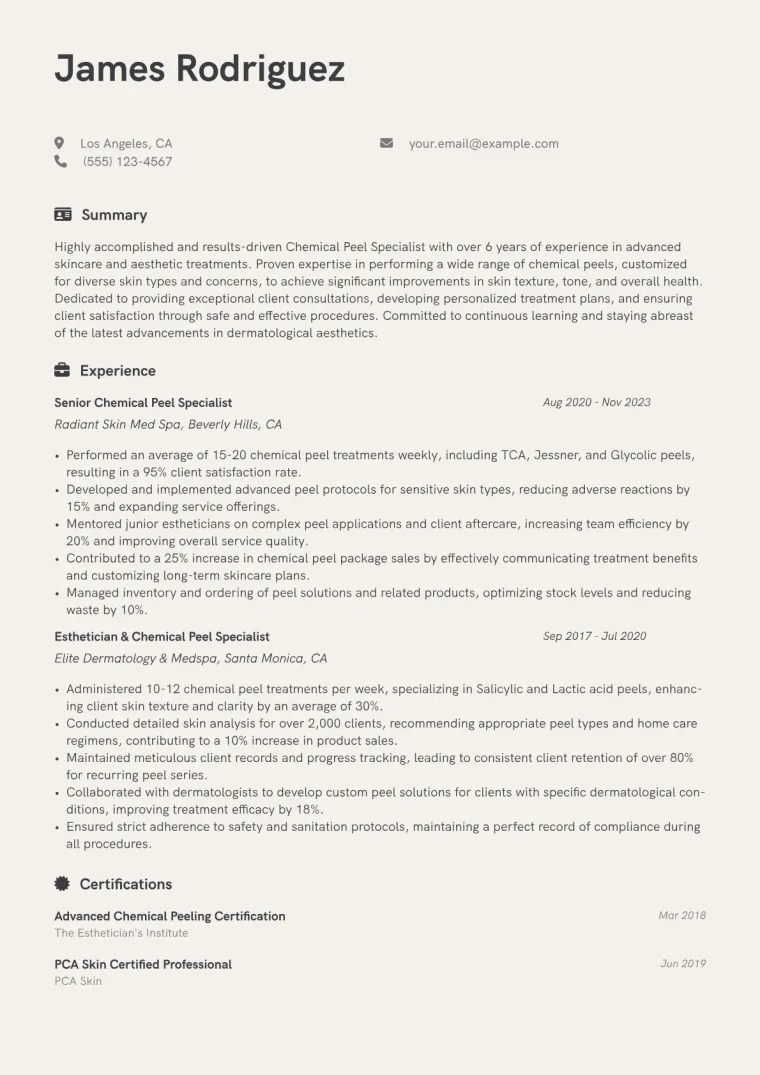 James Rodriguez

Los Angeles, CA
(555) 123-4567

your.email@example.com

Summary

Highly accomplished and results-driven Chemical Peel Specialist with over 6 years of experience in advanced skincare and aesthetic treatments. Proven expertise in performing a wide range of chemical peels, customized for diverse skin types and concerns, to achieve significant improvements in skin texture, tone, and overall health. Dedicated to providing exceptional client consultations, developing personalized treatment plans, and ensuring client satisfaction through safe and effective procedures. Committed to continuous learning and staying abreast of the latest advancements in dermatological aesthetics.

Experience

Senior Chemical Peel Specialist
Aug 2020 - Nov 2023
Radiant Skin Med Spa, Beverly Hills, CA

• Performed an average of 15-20 chemical peel treatments weekly, including TCA, Jessner, and Glycolic peels, resulting in a 95% client satisfaction rate.
• Developed and implemented advanced peel protocols for sensitive skin types, reducing adverse reactions by 15% and expanding service offerings.
• Mentored junior estheticians on complex peel applications and client aftercare, increasing team efficiency by 20% and improving overall service quality.
• Contributed to a 25% increase in chemical peel package sales by effectively communicating treatment benefits and customizing long-term skincare plans.
• Managed inventory and ordering of peel solutions and related products, optimizing stock levels and reducing waste by 10%.

Esthetician & Chemical Peel Specialist
Sep 2017 - Jul 2020
Elite Dermatology & Medspa, Santa Monica, CA

• Administered 10-12 chemical peel treatments per week, specializing in Salicylic and Lactic acid peels, enhancing client skin texture and clarity by an average of 30%.
• Conducted detailed skin analysis for over 2,000 clients, recommending appropriate peel types and home care regimens, contributing to a 10% increase in product sales.
• Maintained meticulous client records and progress tracking, leading to consistent client retention of over 80% for recurring peel series.
• Collaborated with dermatologists to develop custom peel solutions for clients with specific dermatological conditions, improving treatment efficacy by 18%.
• Ensured strict adherence to safety and sanitation protocols, maintaining a perfect record of compliance during all procedures.

Certifications

Advanced Chemical Peeling Certification
Mar 2018
The Esthetician's Institute

PCA Skin Certified Professional
Jun 2019
PCA Skin